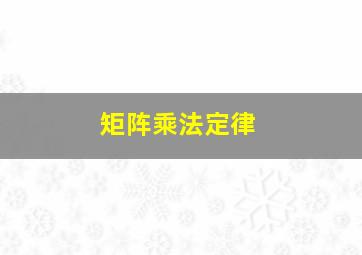 矩阵乘法定律